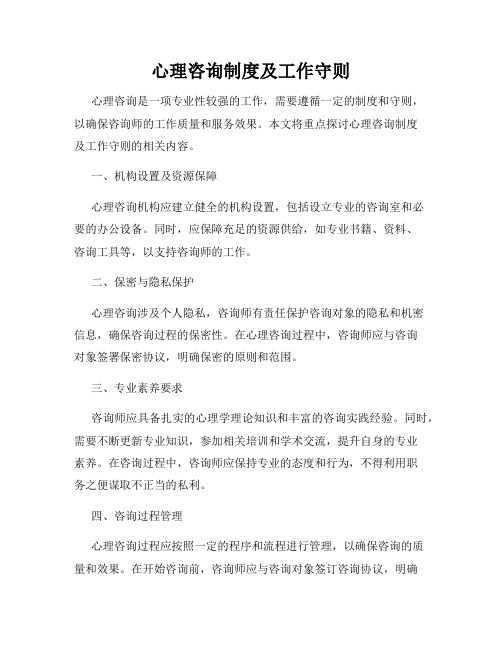 心理咨询制度及工作守则

心理咨询是一项专业性较强的工作，需要遵循一定的制度和守则，以确保咨询师的工作质量和服务效果。本文将重点探讨心理咨询制度及工作守则的相关内容。

一、机构设置及资源保障

心理咨询机构应建立健全的机构设置，包括设立专业的咨询室和必要的办公设备。同时，应保障充足的资源供给，如专业书籍、资料、咨询工具等，以支持咨询师的工作。

二、保密与隐私保护

心理咨询涉及个人隐私，咨询师有责任保护咨询对象的隐私和机密信息，确保咨询过程的保密性。在心理咨询过程中，咨询师应与咨询对象签署保密协议，明确保密的原则和范围。

三、专业素养要求

咨询师应具备扎实的心理学理论知识和丰富的咨询实践经验。同时，需要不断更新专业知识，参加相关培训和学术交流，提升自身的专业素养。在咨询过程中，咨询师应保持专业的态度和行为，不得利用职务之便谋取不正当的私利。

四、咨询过程管理

心理咨询过程应按照一定的程序和流程进行管理，以确保咨询的质量和效果。在开始咨询前，咨询师应与咨询对象签订咨询协议，明确